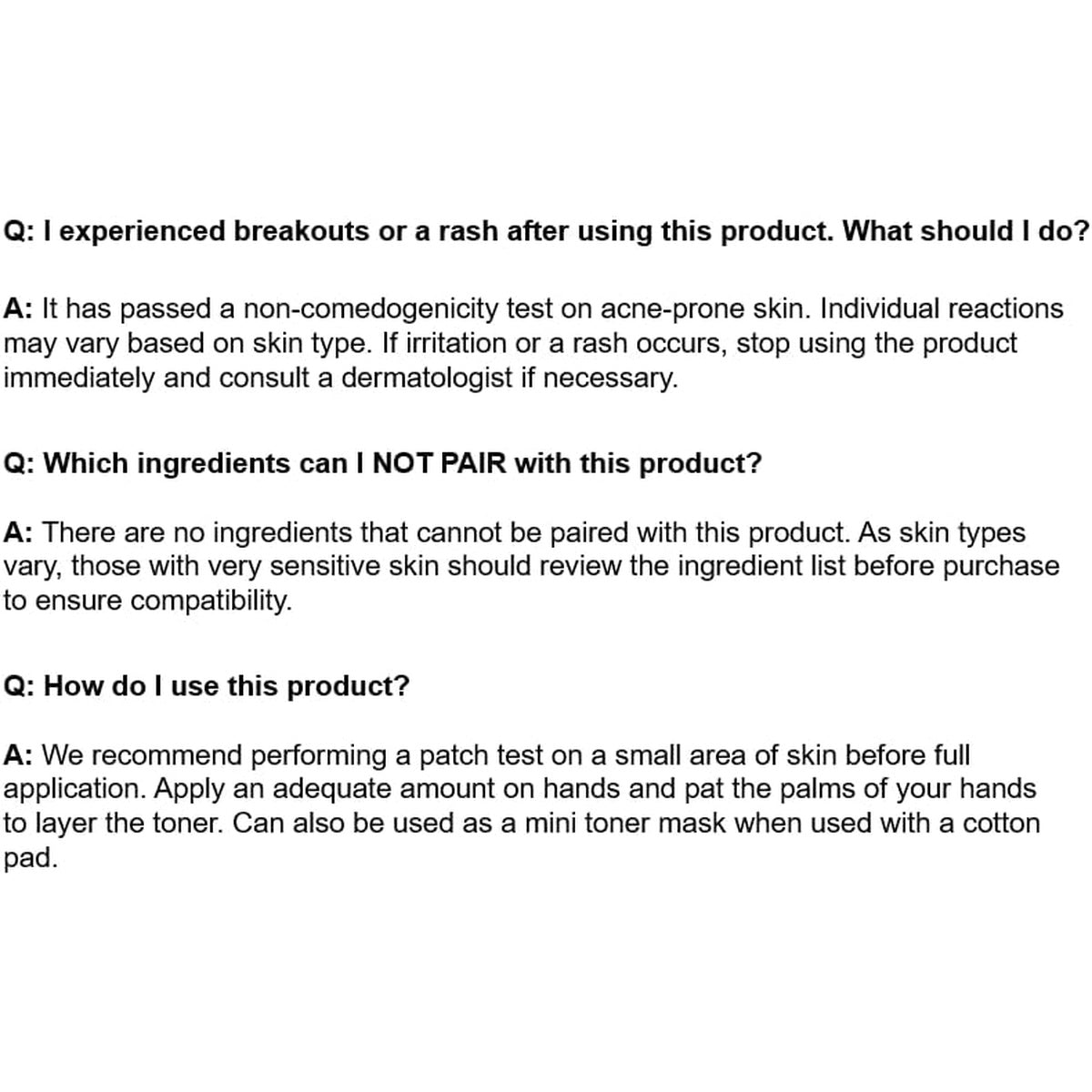 Q: I experienced breakouts or a rash after using this product. What should I do?

A: It has passed a non-comedogenicity test on acne-prone skin. Individual reactions may vary based on skin type. If irritation or a rash occurs, stop using the product immediately and consult a dermatologist if necessary.

Q: Which ingredients can I NOT PAIR with this product?

A: There are no ingredients that cannot be paired with this product. As skin types vary, those with very sensitive skin should review the ingredient list before purchase to ensure compatibility.

Q: How do I use this product?

A: We recommend performing a patch test on a small area of skin before full application. Apply an adequate amount on hands and pat the palms of your hands to layer the toner. Can also be used as a mini toner mask when used with a cotton pad.